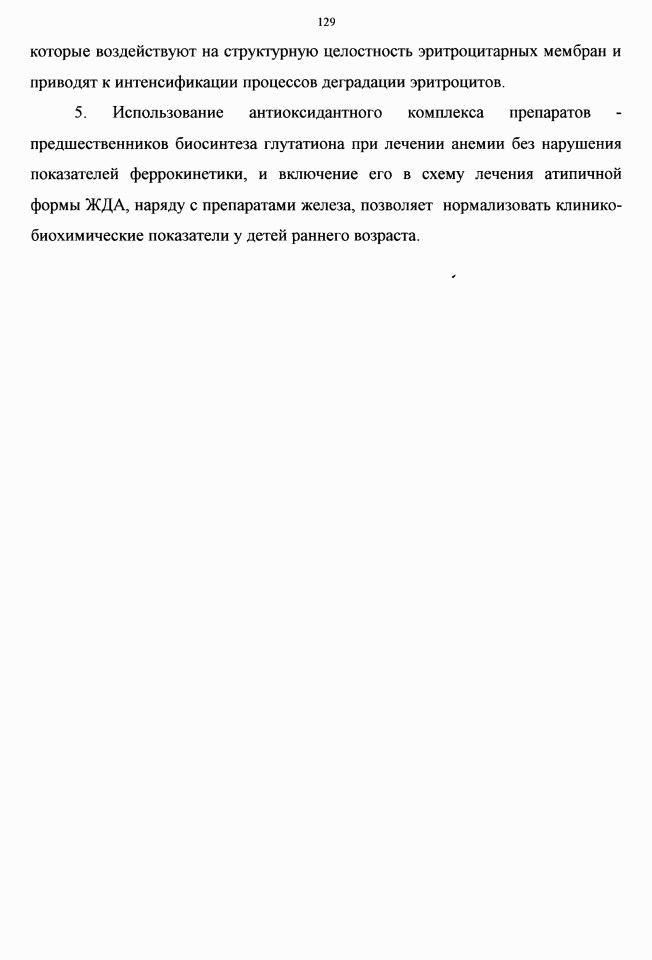 129

которые воздействуют на структурную целостность эритроцитарных мембран и приводят к интенсификации процессов деградации эритроцитов.

5. Использование антиоксидантного комплекса препаратов - предшественников биосинтеза глутатиона при лечении анемии без нарушения показателей феррокинетики, и включение его в схему лечения атипичной формы ЖДА, наряду с препаратами железа, позволяет нормализовать клинико-биохимические показатели у детей раннего возраста.